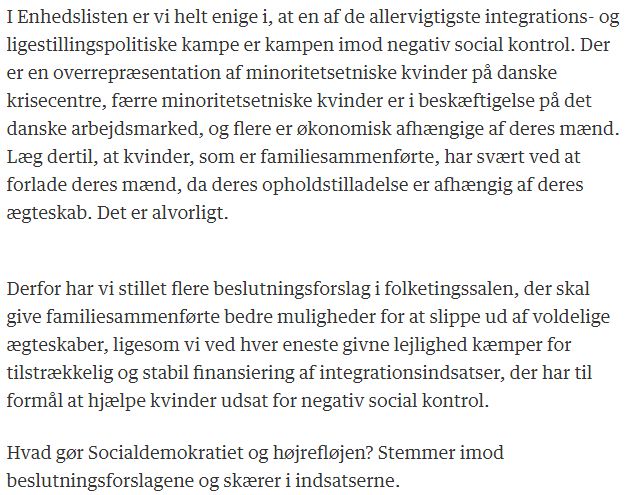 I Enhedslisten er vi helt enige i, at en af de allervigtigste integrations- og ligestillingspolitiske kampe er kampen imod negativ social kontrol. Der er en overrepræsentation af minoritetsetniske kvinder på danske krisecentre, færre minoritetsetniske kvinder er i beskæftigelse på det danske arbejdsmarked, og flere er økonomisk afhængige af deres mænd. Læg dertil, at kvinder, som er familiesammenførte, har svært ved at forlade deres mænd, da deres opholdstilladelse er afhængig af deres ægteskab. Det er alvorligt.

Derfor har vi stillet flere beslutningsforslag i folketingssalen, der skal give familiesammenførte bedre muligheder for at slippe ud af voldelige ægteskaber, ligesom vi ved hver eneste givne lejlighed kæmper for tilstrækkelig og stabil finansiering af integrationsindsatser, der har til formål at hjælpe kvinder udsat for negativ social kontrol.

Hvad gør Socialdemokratiet og højrefløjen? Stemmer imod beslutningsforslagene og skærer i indsatserne.